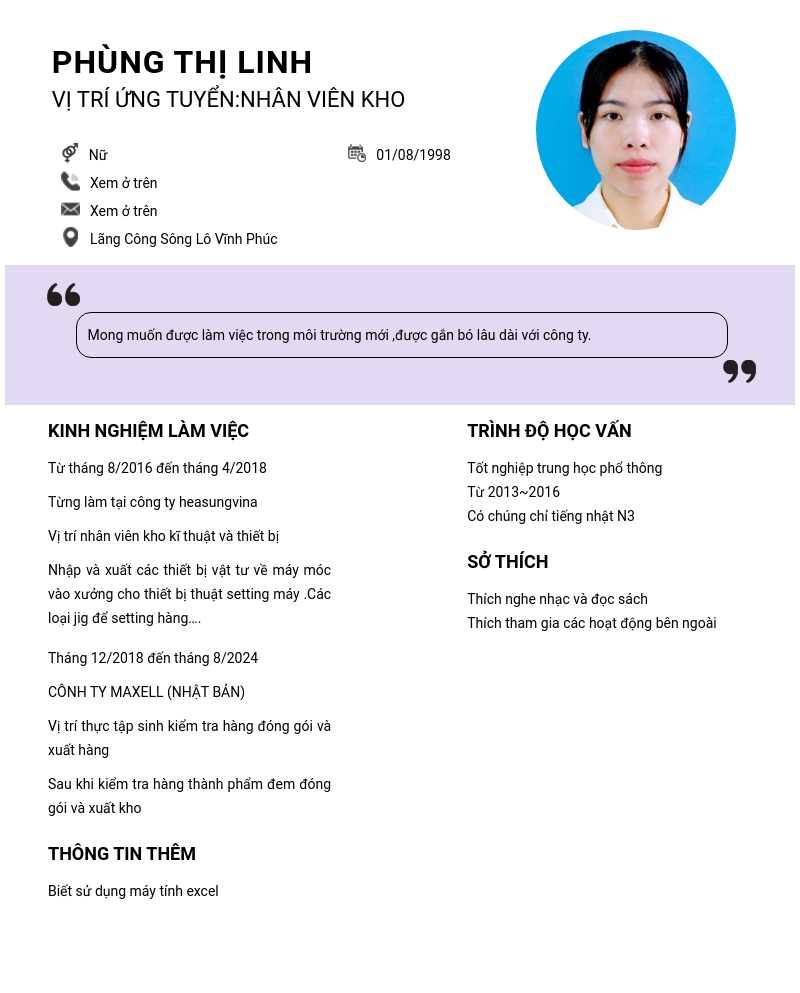 PHÙNG THỊ LINH
VỊ TRÍ ỨNG TUYỂN:NHÂN VIÊN KHO

Nữ
01/08/1998
Xem ở trên
Xem ở trên
Lãng Công Sông Lô Vĩnh Phúc

Mong muốn được làm việc trong môi trường mới ,được gắn bó lâu dài với công ty.

KINH NGHIỆM LÀM VIỆC

Từ tháng 8/2016 đến tháng 4/2018

Từng làm tại công ty heasungvina

Vị trí nhân viên kho kĩ thuật và thiết bị

Nhập và xuất các thiết bị vật tư về máy móc vào xưởng cho thiết bị thuật setting máy .Các loại jig để setting hàng....

Tháng 12/2018 đến tháng 8/2024

CÔNH TY MAXELL (NHẬT BẢN)

Vị trí thực tập sinh kiểm tra hàng đóng gói và xuất hàng

Sau khi kiểm tra hàng thành phẩm đem đóng gói và xuất kho

THÔNG TIN THÊM

Biết sử dụng máy tính excel

TRÌNH ĐỘ HỌC VẤN

Tốt nghiệp trung học phổ thông
Từ 2013~2016
Có chúng chỉ tiếng nhật N3

SỞ THÍCH

Thích nghe nhạc và đọc sách
Thích tham gia các hoạt động bên ngoài